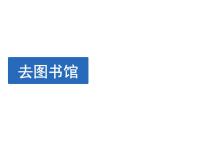 去图书馆